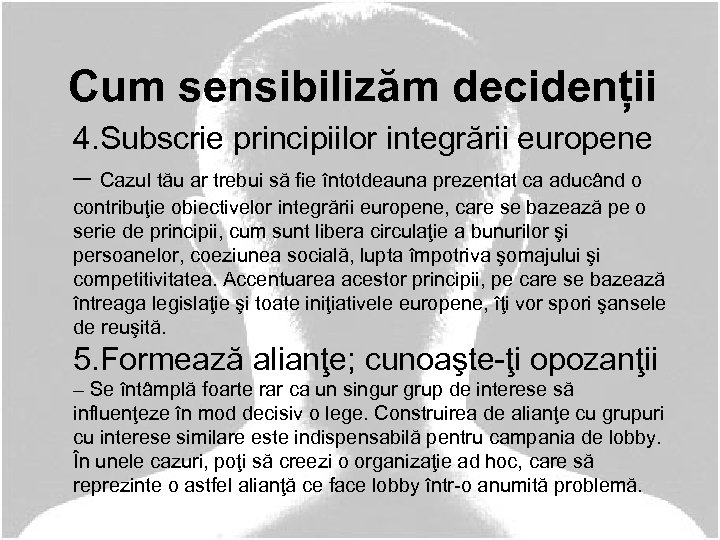 Cum sensibilizăm decidenții

4.Subscrie principiilor integrării europene

– Cazul tău ar trebui să fie întotdeauna prezentat ca aducând o contribuţie obiectivelor integrării europene, care se bazează pe o serie de principii, cum sunt libera circulaţie a bunurilor şi persoanelor, coeziunea socială, lupta împotriva şomajului şi competitivitatea. Accentuarea acestor principii, pe care se bazează întreaga legislaţie şi toate iniţiativele europene, îţi vor spori şansele de reuşită.

5.Formează alianţe; cunoaşte-ţi opozanţii

– Se întâmplă foarte rar ca un singur grup de interese să influenţeze în mod decisiv o lege. Construirea de alianţe cu grupuri cu interese similare este indispensabilă pentru campania de lobby. În unele cazuri, poţi să creezi o organizaţie ad hoc, care să reprezinte o astfel alianţă ce face lobby într-o anumită problemă.